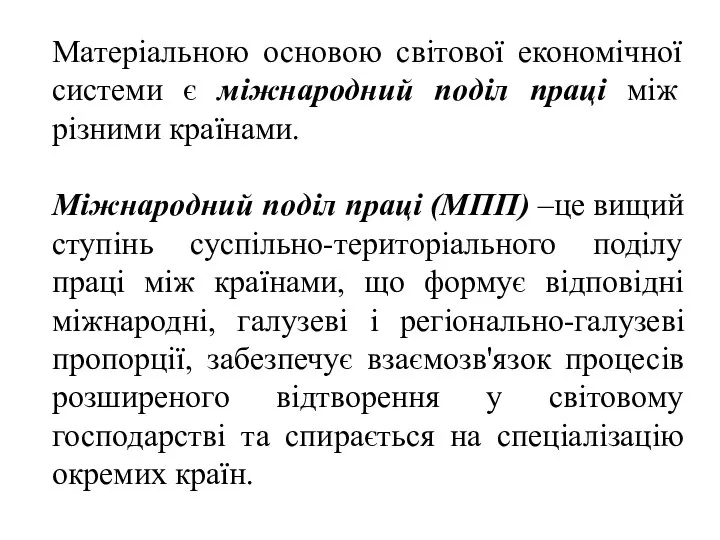 Матеріальною основою світової економічної системи є міжнародний поділ праці між різними країнами.

Міжнародний поділ праці (МПП) –це вищий ступінь суспільно-територіального поділу праці між країнами, що формує відповідні міжнародні, галузеві і регіонально-галузеві пропорції, забезпечує взаємозв'язок процесів розширеного відтворення у світовому господарстві та спирається на спеціалізацію окремих країн.